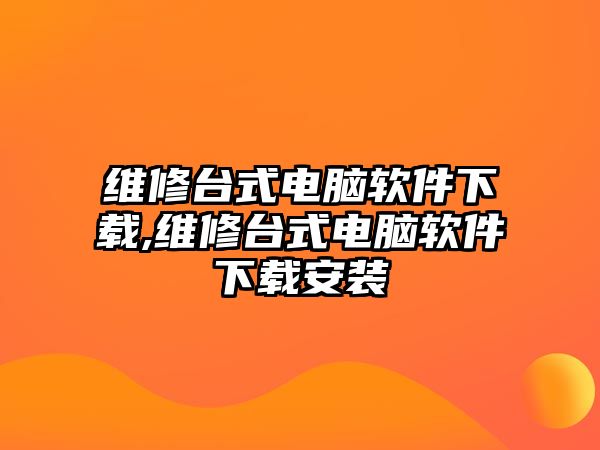 维修台式电脑软件下载,维修台式电脑软件下载安装